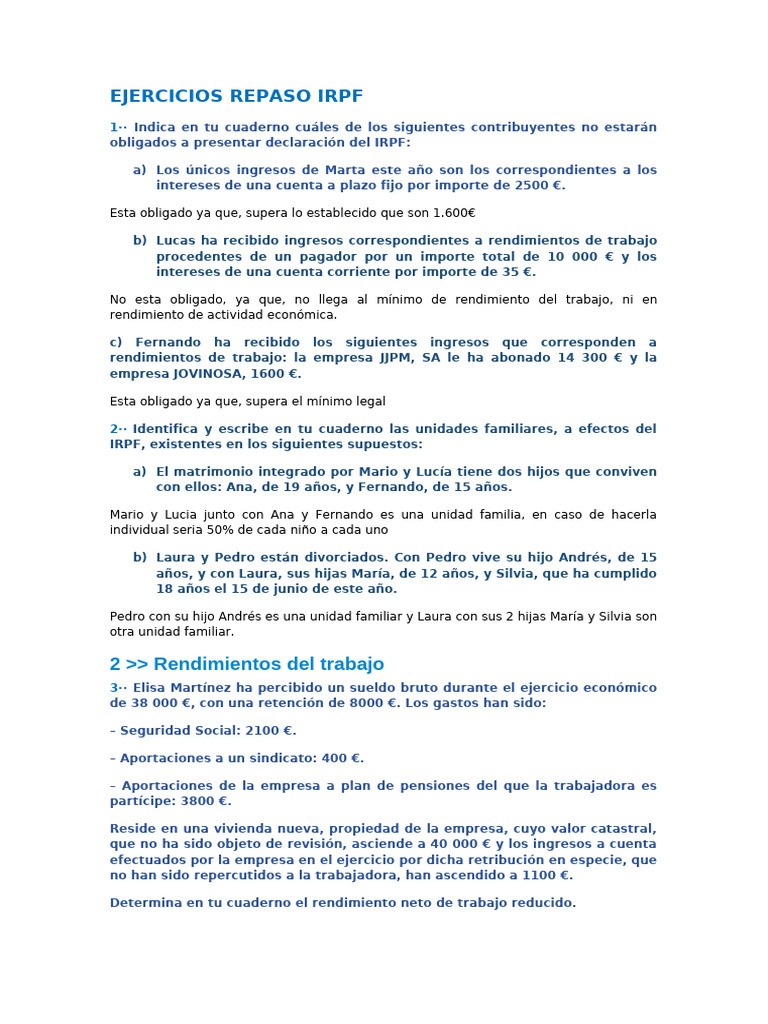 EJERCICIOS REPASO IRPF

1·· Indica en tu cuaderno cuáles de los siguientes contribuyentes no estarán obligados a presentar declaración del IRPF:

a) Los únicos ingresos de Marta este año son los correspondientes a los intereses de una cuenta a plazo fijo por importe de 2500 €.

Esta obligado ya que, supera lo establecido que son 1.600€

b) Lucas ha recibido ingresos correspondientes a rendimientos de trabajo procedentes de un pagador por un importe total de 10 000 € y los intereses de una cuenta corriente por importe de 35 €.

No esta obligado, ya que, no llega al mínimo de rendimiento del trabajo, ni en rendimiento de actividad económica.

c) Fernando ha recibido los siguientes ingresos que corresponden a rendimientos de trabajo: la empresa JJPM, SA le ha abonado 14 300 € y la empresa JOVINOSA, 1600 €.

Esta obligado ya que, supera el mínimo legal

2·· Identifica y escribe en tu cuaderno las unidades familiares, a efectos del IRPF, existentes en los siguientes supuestos:

a) El matrimonio integrado por Mario y Lucía tiene dos hijos que conviven con ellos: Ana, de 19 años, y Fernando, de 15 años.

Mario y Lucia junto con Ana y Fernando es una unidad familia, en caso de hacerla individual seria 50% de cada niño a cada uno

b) Laura y Pedro están divorciados. Con Pedro vive su hijo Andrés, de 15 años, y con Laura, sus hijas María, de 12 años, y Silvia, que ha cumplido 18 años el 15 de junio de este año.

Pedro con su hijo Andrés es una unidad familiar y Laura con sus 2 hijas María y Silvia son otra unidad familiar.

2 >> Rendimientos del trabajo

3·· Elisa Martínez ha percibido un sueldo bruto durante el ejercicio económico de 38 000 €, con una retención de 8000 €. Los gastos han sido:

– Seguridad Social: 2100 €.

– Aportaciones a un sindicato: 400 €.

– Aportaciones de la empresa a plan de pensiones del que la trabajadora es partícipe: 3800 €.

Reside en una vivienda nueva, propiedad de la empresa, cuyo valor catastral, que no ha sido objeto de revisión, asciende a 40 000 € y los ingresos a cuenta efectuados por la empresa en el ejercicio por dicha retribución en especie, que no han sido repercutidos a la trabajadora, han ascendido a 1100 €.

Determina en tu cuaderno el rendimiento neto de trabajo reducido.